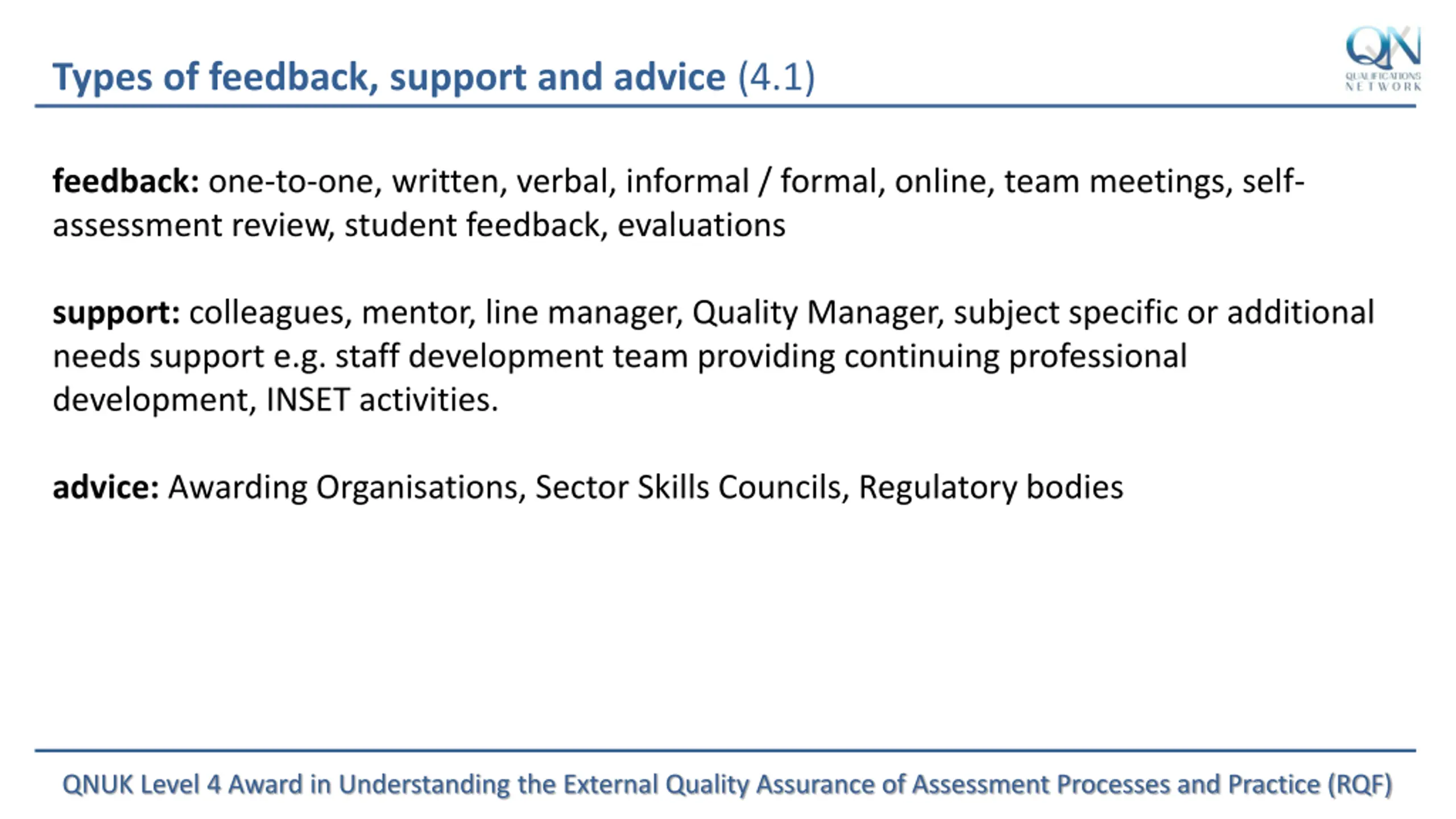 Types of feedback, support and advice (4.1)

QN
QUALIFICATIONS
NETWORK

feedback: one-to-one, written, verbal, informal / formal, online, team meetings, self-assessment review, student feedback, evaluations

support: colleagues, mentor, line manager, Quality Manager, subject specific or additional needs support e.g. staff development team providing continuing professional development, INSET activities.

advice: Awarding Organisations, Sector Skills Councils, Regulatory bodies

QNUK Level 4 Award in Understanding the External Quality Assurance of Assessment Processes and Practice (RQF)